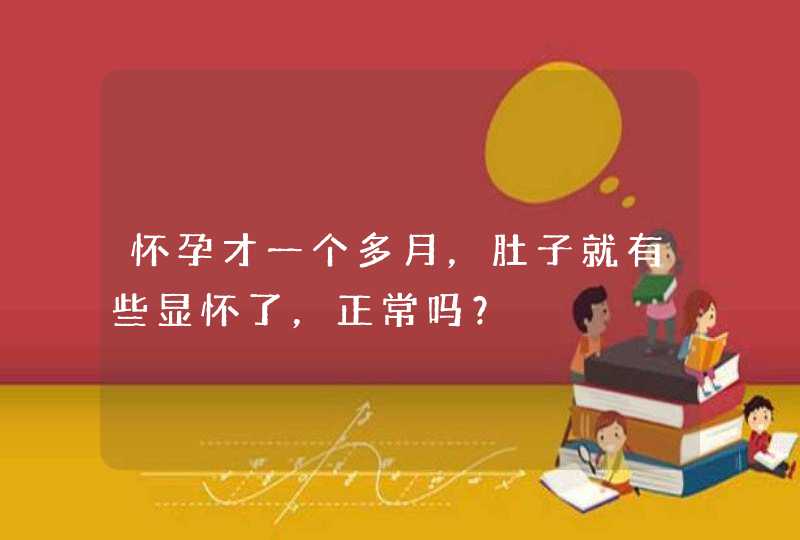 怀孕才一个多月，肚子就有些显怀了，正常吗？